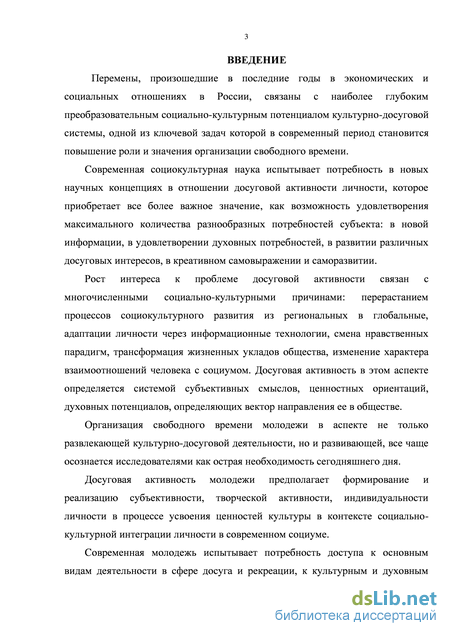 3

ВВЕДЕНИЕ

Перемены, произошедшие в последние годы в экономических и социальных отношениях в России, связаны с наиболее глубоким преобразовательным социально-культурным потенциалом культурно-досуговой системы, одной из ключевой задач которой в современный период становится повышение роли и значения организации свободного времени.

Современная социокультурная наука испытывает потребность в новых научных концепциях в отношении досуговой активности личности, которое приобретает все более важное значение, как возможность удовлетворения максимального количества разнообразных потребностей субъекта: в новой информации, в удовлетворении духовных потребностей, в развитии различных досуговых интересов, в креативном самовыражении и саморазвитии.

Рост интереса к проблеме досуговой активности связан с многочисленными социально-культурными причинами: перерастанием процессов социокультурного развития из региональных в глобальные, адаптации личности через информационные технологии, смена нравственных парадигм, трансформация жизненных укладов общества, изменение характера взаимоотношений человека с социумом. Досуговая активность в этом аспекте определяется системой субъективных смыслов, ценностных ориентаций, духовных потенциалов, определяющих вектор направления ее в обществе.

Организация свободного времени молодежи в аспекте не только развлекающей культурно-досуговой деятельности, но и развивающей, все чаще осознается исследователями как острая необходимость сегодняшнего дня.

Досуговая активность молодежи предполагает формирование и реализацию субъективности, творческой активности, индивидуальности личности в процессе усвоения ценностей культуры в контексте социально-культурной интеграции личности в современном социуме.

Современная молодежь испытывает потребность доступа к основным видам деятельности в сфере досуга и рекреации, к культурным и духовным

dsLib.net
библиотека диссертаций